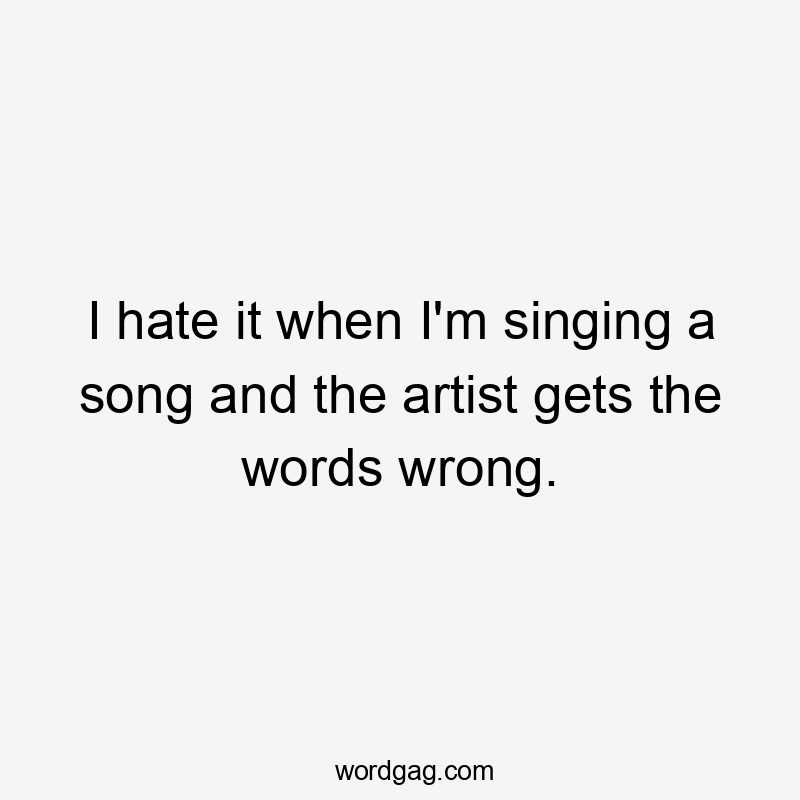 I hate it when I'm singing a song and the artist gets the words wrong.

wordgag.com